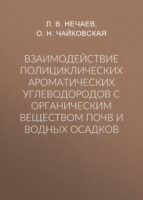 Л. В. НЕЧАЕВ,
О. Н. ЧАЙКОВСКАЯ

ВЗАИМОДЕЙСТВИЕ ПОЛИЦИКЛИЧЕСКИХ АРОМАТИЧЕСКИХ УГЛЕВОДОРОДОВ С ОРГАНИЧЕСКИМ ВЕЩЕСТВОМ ПОЧВ И ВОДНЫХ ОСАДКОВ